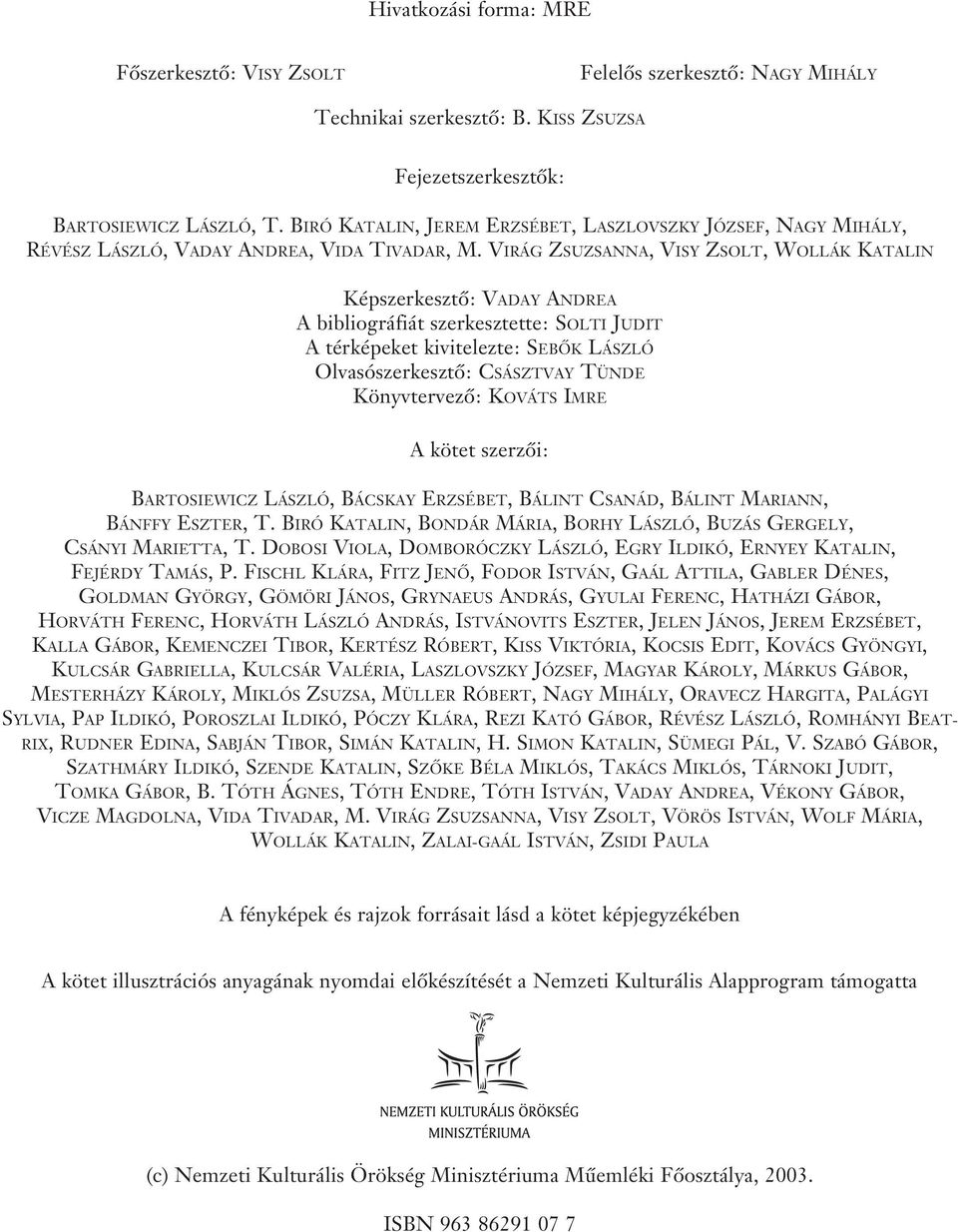 Hivatkozási forma: MRE

Főszerkesztő: VISY ZSOLT

Felelős szerkesztő: NAGY MIHÁLY

Technikai szerkesztő: B. KISS ZSUZSA

Fejezetszerkesztők:

BARTOSIEWICZ LÁSZLÓ, T. BIRÓ KATALIN, JEREM ERZSÉBET, LASZLOVSZKY JÓZSEF, NAGY MIHÁLY, RÉVÉSZ LÁSZLÓ, VADAY ANDREA, VIDA TIVADAR, M. VIRÁG ZSUZSANNA, VISY ZSOLT, WOLLÁK KATALIN

Képszerkesztő: VADAY ANDREA
A bibliográfiát szerkesztette: SOLTI JUDIT
A térképeket kivitelezte: SEBŐK LÁSZLÓ
Olvasószerkesztő: CSÁSZTVAY TÜNDE
Könyvtervező: KOVÁTS IMRE

A kötet szerzői:

BARTOSIEWICZ LÁSZLÓ, BÁCSKAY ERZSÉBET, BÁLINT CSANÁD, BÁLINT MARIANN, BÁNFFY ESZTER, T. BIRÓ KATALIN, BONDÁR MÁRIA, BORHY LÁSZLÓ, BUZÁS GERGELY, CSÁNYI MARIETTA, T. DOBOSI VIOLA, DOMBORÓCZKY LÁSZLÓ, EGRY ILDIKÓ, ERNYEY KATALIN, FEJÉRDY TAMÁS, P. FISCHL KLÁRA, FITZ JENŐ, FODOR ISTVÁN, GAÁL ATTILA, GABLER DÉNES, GOLDMAN GYÖRGY, GÖMÖRI JÁNOS, GRYNAEUS ANDRÁS, GYULAI FERENC, HATHÁZI GÁBOR, HORVÁTH FERENC, HORVÁTH LÁSZLÓ ANDRÁS, ISTVÁNOVITS ESZTER, JELEN JÁNOS, JEREM ERZSÉBET, KALLA GÁBOR, KEMENCZEI TIBOR, KERTÉSZ RÓBERT, KISS VIKTÓRIA, KOCSIS EDIT, KOVÁCS GYÖNGYI, KULCSÁR GABRIELLA, KULCSÁR VALÉRIA, LASZLOVSZKY JÓZSEF, MAGYAR KÁROLY, MÁRKUS GÁBOR, MESTERHÁZY KÁROLY, MIKLÓS ZSUZSA, MÜLLER RÓBERT, NAGY MIHÁLY, ORAVECZ HARGITA, PALÁGYI SYLVIA, PAP ILDIKÓ, POROSZLAI ILDIKÓ, PÓCZY KLÁRA, REZI KATÓ GÁBOR, RÉVÉSZ LÁSZLÓ, ROMHÁNYI BEATRIX, RUDNER EDINA, SABJÁN TIBOR, SIMÁN KATALIN, H. SIMON KATALIN, SÜMEGI PÁL, V. SZABÓ GÁBOR, SZATHMÁRY ILDIKÓ, SZENDE KATALIN, SZŐKE BÉLA MIKLÓS, TAKÁCS MIKLÓS, TÁRNOKI JUDIT, TOMKA GÁBOR, B. TÓTH ÁGNES, TÓTH ENDRE, TÓTH ISTVÁN, VADAY ANDREA, VÉKONY GÁBOR, VICZE MAGDOLNA, VIDA TIVADAR, M. VIRÁG ZSUZSANNA, VISY ZSOLT, VÖRÖS ISTVÁN, WOLF MÁRIA, WOLLÁK KATALIN, ZALAI-GAÁL ISTVÁN, ZSIDI PAULA

A fényképek és rajzok forrásait lásd a kötet képjegyzékében

A kötet illusztrációs anyagának nyomdai előkészítését a Nemzeti Kulturális Alapprogram támogatta

NEMZETI KULTURÁLIS ÖRÖKSÉG
MINISZTÉRIUMA

(c) Nemzeti Kulturális Örökség Minisztériuma Műemléki Főosztálya, 2003.

ISBN 963 86291 07 7